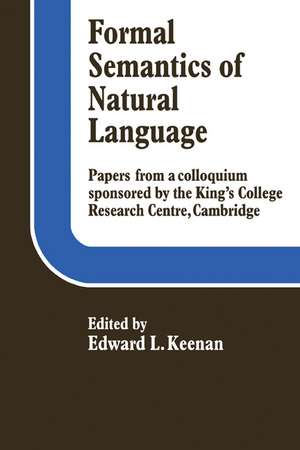 Formal Semantics of Natural Language

Papers from a colloquium sponsored by the King's College Research Centre, Cambridge

Edited by
Edward L. Keenan